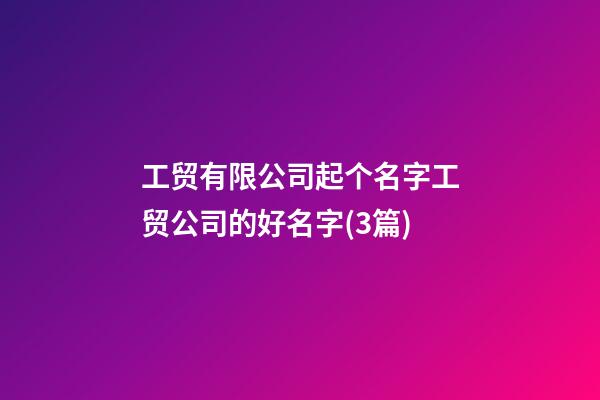 工贸有限公司起个名字工贸公司的好名字(3篇)